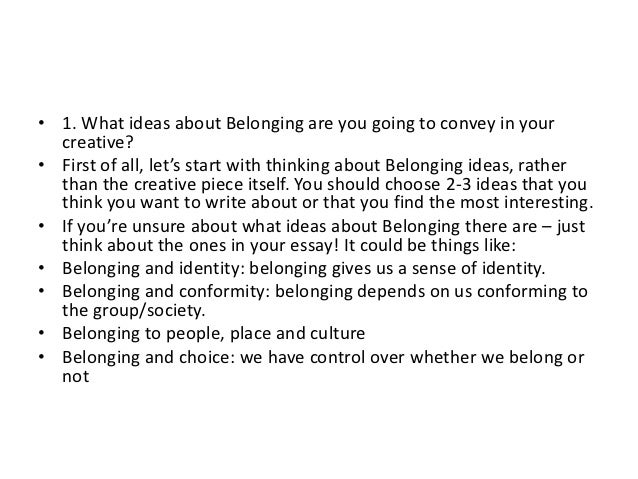 • 1. What ideas about Belonging are you going to convey in your creative?

• First of all, let's start with thinking about Belonging ideas, rather than the creative piece itself. You should choose 2-3 ideas that you think you want to write about or that you find the most interesting.

• If you're unsure about what ideas about Belonging there are – just think about the ones in your essay! It could be things like:

• Belonging and identity: belonging gives us a sense of identity.

• Belonging and conformity: belonging depends on us conforming to the group/society.

• Belonging to people, place and culture

• Belonging and choice: we have control over whether we belong or not